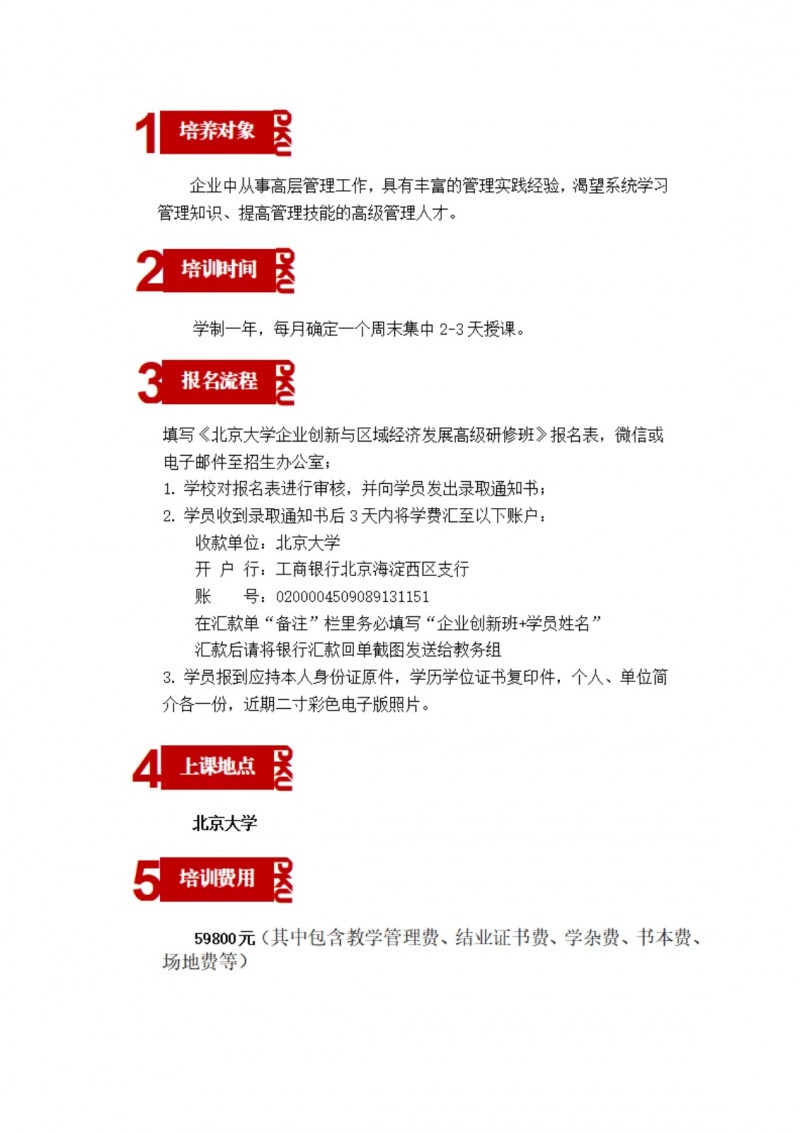 1 培养对象

企业中从事高层管理工作，具有丰富的管理实践经验，渴望系统学习管理知识、提高管理技能的高级管理人才。

2 培训时间

学制一年，每月确定一个周末集中 2-3 天授课。

3 报名流程

填写《北京大学企业创新与区域经济发展高级研修班》报名表，微信或电子邮件至招生办公室；
1. 学校对报名表进行审核，并向学员发出录取通知书；
2. 学员收到录取通知书后 3 天内将学费汇至以下账户：
收款单位：北京大学
开 户 行：工商银行北京海淀西区支行
账 号：0200004509089131151
在汇款单“备注”栏里务必填写“企业创新班+学员姓名”
汇款后请将银行汇款回单截图发送给教务组
3. 学员报到应持本人身份证原件，学历学位证书复印件，个人、单位简介各一份，近期二寸彩色电子版照片。

4 上课地点

北京大学

5 培训费用

59800元（其中包含教学管理费、结业证书费、学杂费、书本费、场地费等）